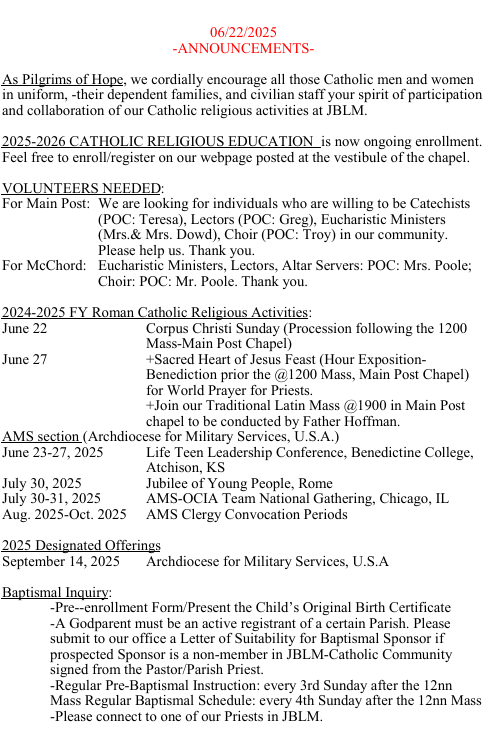 06/22/2025
-ANNOUNCEMENTS-

As Pilgrims of Hope, we cordially encourage all those Catholic men and women in uniform, -their dependent families, and civilian staff your spirit of participation and collaboration of our Catholic religious activities at JBLM.

2025-2026 CATHOLIC RELIGIOUS EDUCATION is now ongoing enrollment. Feel free to enroll/register on our webpage posted at the vestibule of the chapel.

VOLUNTEERS NEEDED:
For Main Post: We are looking for individuals who are willing to be Catechists (POC: Teresa), Lectors (POC: Greg), Eucharistic Ministers (Mrs.& Mrs. Dowd), Choir (POC: Troy) in our community. Please help us. Thank you.
For McChord: Eucharistic Ministers, Lectors, Altar Servers: POC: Mrs. Poole; Choir: POC: Mr. Poole. Thank you.

2024-2025 FY Roman Catholic Religious Activities:
June 22 Corpus Christi Sunday (Procession following the 1200 Mass-Main Post Chapel)
June 27 +Sacred Heart of Jesus Feast (Hour Exposition-Benediction prior the @1200 Mass, Main Post Chapel) for World Prayer for Priests.
+Join our Traditional Latin Mass @1900 in Main Post chapel to be conducted by Father Hoffman.
AMS section (Archdiocese for Military Services, U.S.A.)
June 23-27, 2025 Life Teen Leadership Conference, Benedictine College, Atchison, KS
July 30, 2025 Jubilee of Young People, Rome
July 30-31, 2025 AMS-OCIA Team National Gathering, Chicago, IL
Aug. 2025-Oct. 2025 AMS Clergy Convocation Periods

2025 Designated Offerings
September 14, 2025 Archdiocese for Military Services, U.S.A

Baptismal Inquiry:
-Pre--enrollment Form/Present the Child's Original Birth Certificate
-A Godparent must be an active registrant of a certain Parish. Please submit to our office a Letter of Suitability for Baptismal Sponsor if prospected Sponsor is a non-member in JBLM-Catholic Community signed from the Pastor/Parish Priest.
-Regular Pre-Baptismal Instruction: every 3rd Sunday after the 12nn Mass Regular Baptismal Schedule: every 4th Sunday after the 12nn Mass
-Please connect to one of our Priests in JBLM.